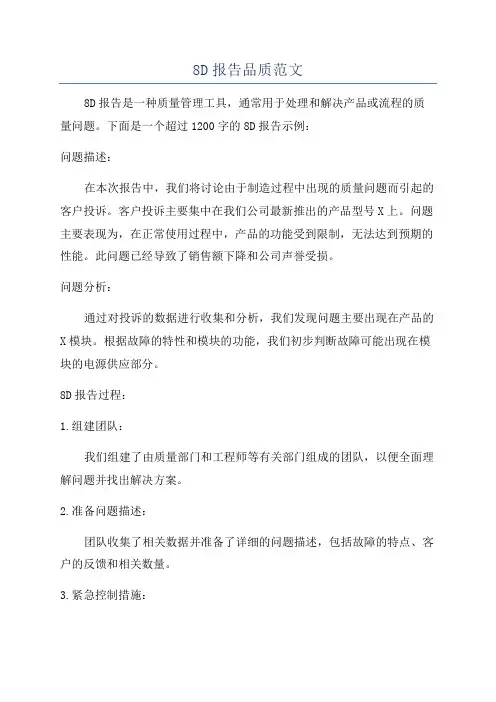 8D 报告品质范文

8D 报告是一种质量管理工具，通常用于处理和解决产品或流程的质量问题。下面是一个超过 1200 字的 8D 报告示例：

问题描述：

在本次报告中，我们将讨论由于制造过程中出现的质量问题而引起的客户投诉。客户投诉主要集中在我们公司最新推出的产品型号 X 上。问题主要表现为，在正常使用过程中，产品的功能受到限制，无法达到预期的性能。此问题已经导致了销售额下降和公司声誉受损。

问题分析：

通过对投诉的数据进行收集和分析，我们发现问题主要出现在产品的 X 模块。根据故障的特性和模块的功能，我们初步判断故障可能出现在模块的电源供应部分。

8D 报告过程：

1.组建团队：

我们组建了由质量部门和工程师等有关部门组成的团队，以便全面理解问题并找出解决方案。

2.准备问题描述：

团队收集了相关数据并准备了详细的问题描述，包括故障的特点、客户的反馈和相关数量。

3.紧急控制措施：